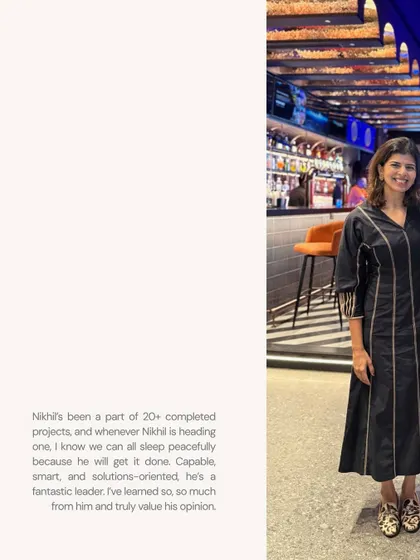 Nikhil's been a part of 20+ completed projects, and whenever Nikhil is heading one, I know we can all sleep peacefully because he will get it done. Capable, smart, and solutions-oriented, he's a fantastic leader. I've learned so, so much from him and truly value his opinion.